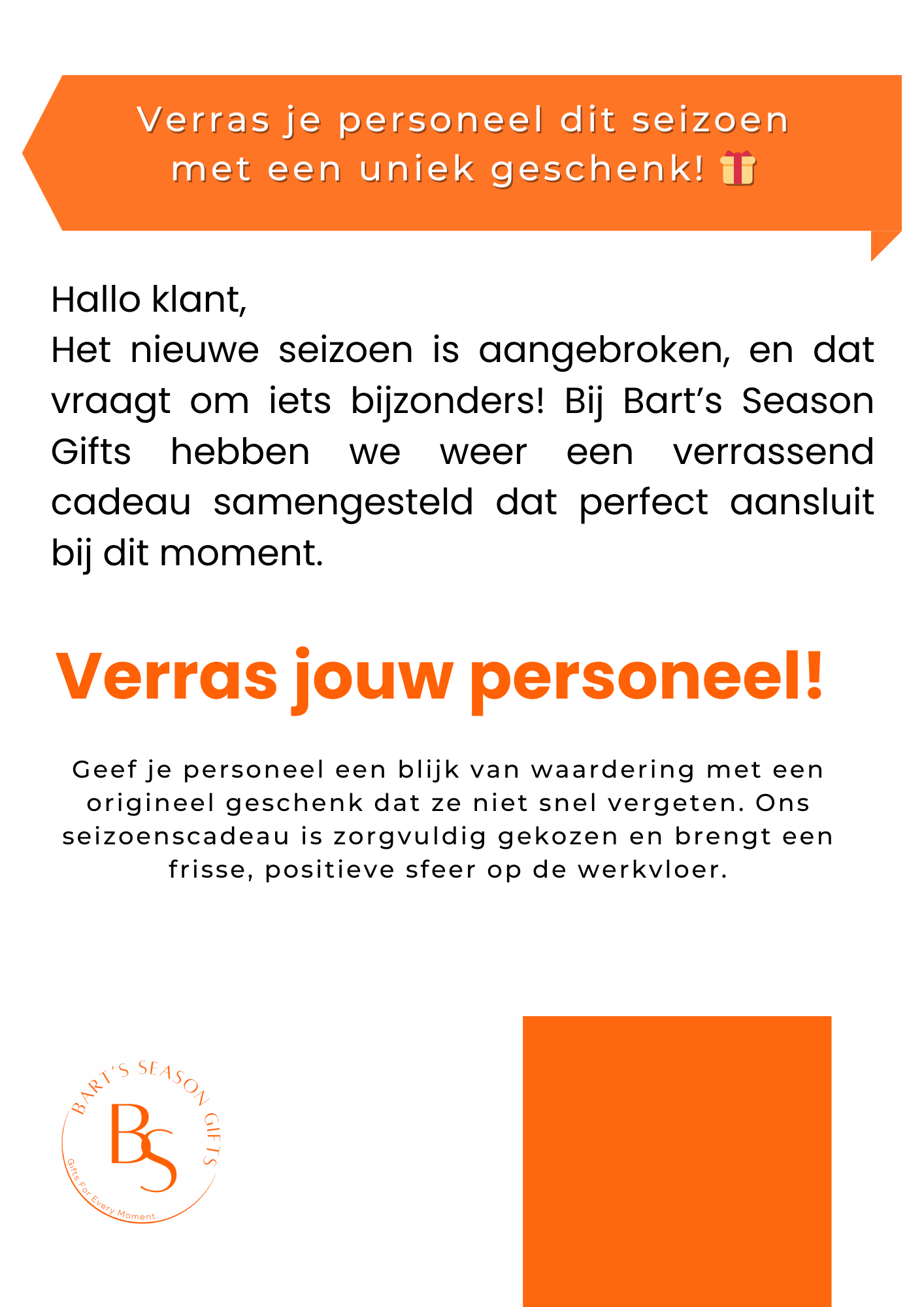 Verras je personeel dit seizoen met een uniek geschenk! 🎁

Hallo klant,
Het nieuwe seizoen is aangebroken, en dat vraagt om iets bijzonders! Bij Bart’s Season Gifts hebben we weer een verrassend cadeau samengesteld dat perfect aansluit bij dit moment.

Verras jouw personeel!

Geef je personeel een blijk van waardering met een origineel geschenk dat ze niet snel vergeten. Ons seizoenscadeau is zorgvuldig gekozen en brengt een frisse, positieve sfeer op de werkvloer.

BART'S SEASON GIFTS
BS
Gifts For Every Moment